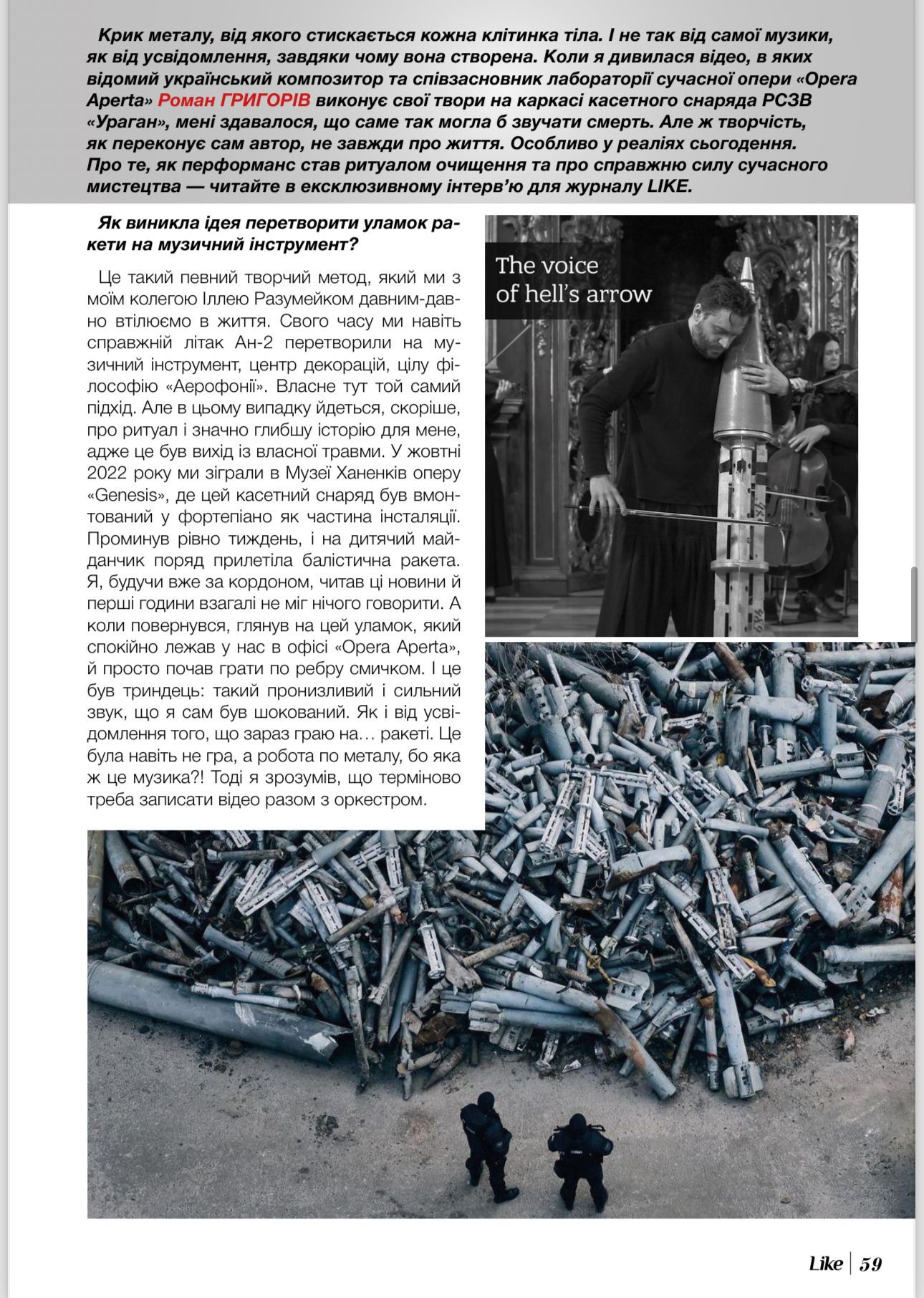 Крик металу, від якого стискається кожна клітинка тіла. І не так від самої музики, як від усвідомлення, завдяки чому вона створена. Коли я дивилася відео, в яких відомий український композитор та співзасновник лабораторії сучасної опери «Opera Aperta» Роман ГРИГОРІВ виконує свої твори на каркасі касетного снаряда РСЗВ «Ураган», мені здавалося, що саме так могла б звучати смерть. Але ж творчість, як переконує сам автор, не завжди про життя. Особливо у реаліях сьогодення. Про те, як перформанс став ритуалом очищення та про справжню силу сучасного мистецтва — читайте в ексклюзивному інтерв'ю для журналу LIKE.

Як виникла ідея перетворити уламок ракети на музичний інструмент?

Це такий певний творчий метод, який ми з моїм колегою Іллею Разумейком давним-давно втілюємо в життя. Свого часу ми навіть справжній літак Ан-2 перетворили на музичний інструмент, центр декорацій, цілу філософію «Аерофонії». Власне тут той самий підхід. Але в цьому випадку йдеться, скоріше, про ритуал і значно глибшу історію для мене, адже це був вихід із власної травми. У жовтні 2022 року ми зіграли в Музеї Ханенків оперу «Genesis», де цей касетний снаряд був вмонтований у фортепіано як частина інсталяції. Проминув рівно тиждень, і на дитячий майданчик поряд прилетіла балістична ракета. Я, будучи вже за кордоном, читав ці новини й перші години взагалі не міг нічого говорити. А коли повернувся, глянув на цей уламок, який спокійно лежав у нас в офісі «Opera Aperta», й просто почав грати по ребру смичком. І це був триндець: такий пронизливий і сильний звук, що я сам був шокований. Як і від усвідомлення того, що зараз граю на… ракеті. Це була навіть не гра, а робота по металу, бо яка ж це музика?! Тоді я зрозумів, що терміново треба записати відео разом з оркестром.

The voice of hell's arrow

Like | 59